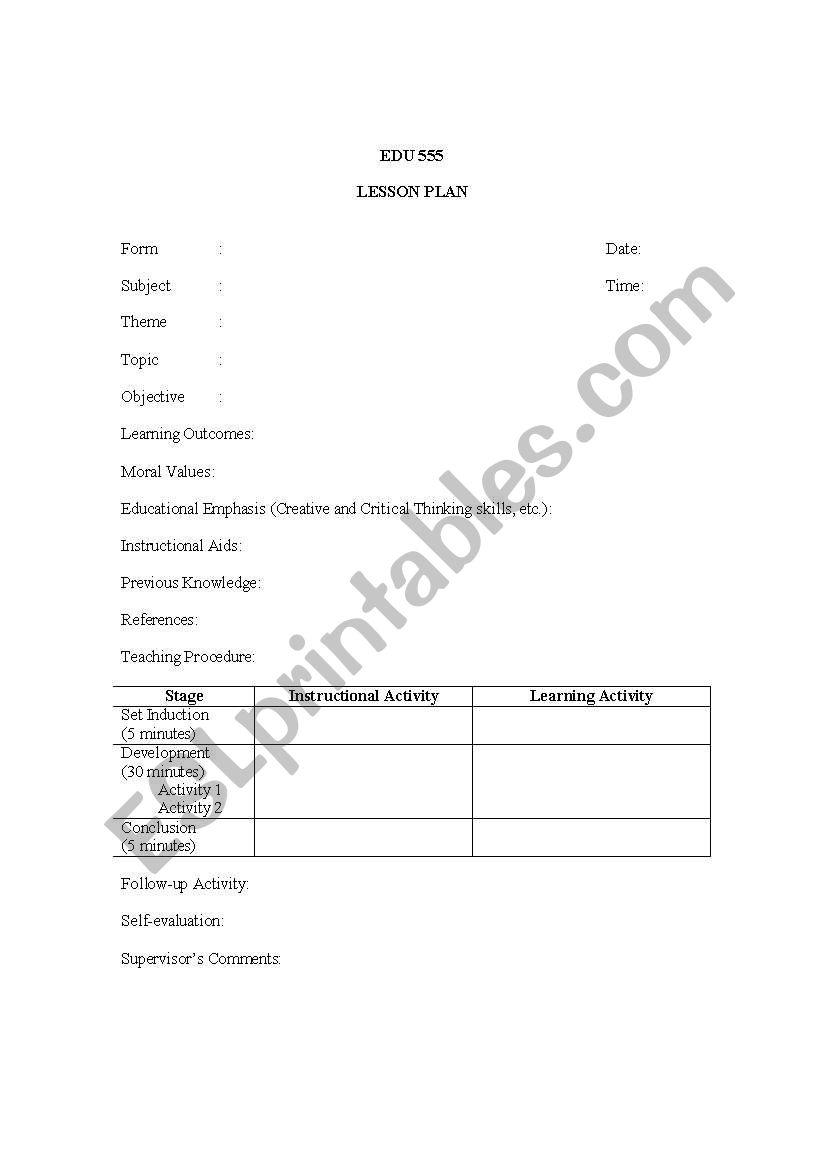 EDU 555

LESSON PLAN

Form : Date:

Subject : Time:

Theme :

Topic :

Objective :

Learning Outcomes:

Moral Values:

Educational Emphasis (Creative and Critical Thinking skills, etc.):

Instructional Aids:

Previous Knowledge:

References:

Teaching Procedure:

| Stage | Instructional Activity | Learning Activity |
|---|---|---|
| Set Induction (5 minutes) | | |
| Development (30 minutes) Activity 1 Activity 2 | | |
| Conclusion (5 minutes) | | |

Follow-up Activity:

Self-evaluation:

Supervisor's Comments:

ESLprintables.com